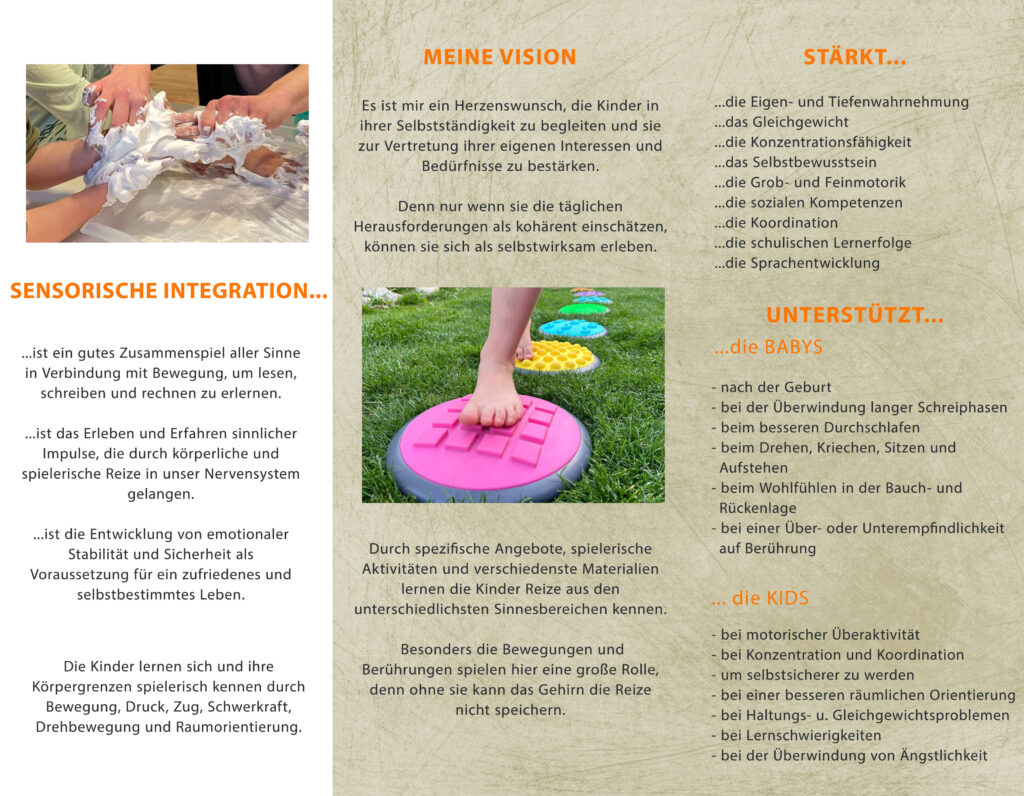 SENSORISCHE INTEGRATION...

...ist ein gutes Zusammenspiel aller Sinne in Verbindung mit Bewegung, um lesen, schreiben und rechnen zu erlernen.

...ist das Erleben und Erfahren sinnlicher Impulse, die durch körperliche und spielerische Reize in unser Nervensystem gelangen.

...ist die Entwicklung von emotionaler Stabilität und Sicherheit als Voraussetzung für ein zufriedenes und selbstbestimmtes Leben.

Die Kinder lernen sich und ihre Körpergrenzen spielerisch kennen durch Bewegung, Druck, Zug, Schwerkraft, Drehbewegung und Raumorientierung.

MEINE VISION

Es ist mir ein Herzenswunsch, die Kinder in ihrer Selbstständigkeit zu begleiten und sie zur Vertretung ihrer eigenen Interessen und Bedürfnisse zu bestärken.

Denn nur wenn sie die täglichen Herausforderungen als kohärent einschätzen, können sie sich als selbstwirksam erleben.

Durch spezifische Angebote, spielerische Aktivitäten und verschiedenste Materialien lernen die Kinder Reize aus den unterschiedlichsten Sinnesbereichen kennen.

Besonders die Bewegungen und Berührungen spielen hier eine große Rolle, denn ohne sie kann das Gehirn die Reize nicht speichern.

STÄRKT...

...die Eigen- und Tiefenwahrnehmung
...das Gleichgewicht
...die Konzentrationsfähigkeit
...das Selbstbewusstsein
...die Grob- und Feinmotorik
...die sozialen Kompetenzen
...die Koordination
...die schulischen Lernerfolge
...die Sprachentwicklung

UNTERSTÜTZT...

...die BABYS

- nach der Geburt
- bei der Überwindung langer Schreiphasen
- beim besseren Durchschlafen
- beim Drehen, Kriechen, Sitzen und Aufstehen
- beim Wohlfühlen in der Bauch- und Rückenlage
- bei einer Über- oder Unterempfindlichkeit auf Berührung

... die KIDS

- bei motorischer Überaktivität
- bei Konzentration und Koordination
- um selbstsicherer zu werden
- bei einer besseren räumlichen Orientierung
- bei Haltungs- u. Gleichgewichtsproblemen
- bei Lernschwierigkeiten
- bei der Überwindung von Ängstlichkeit